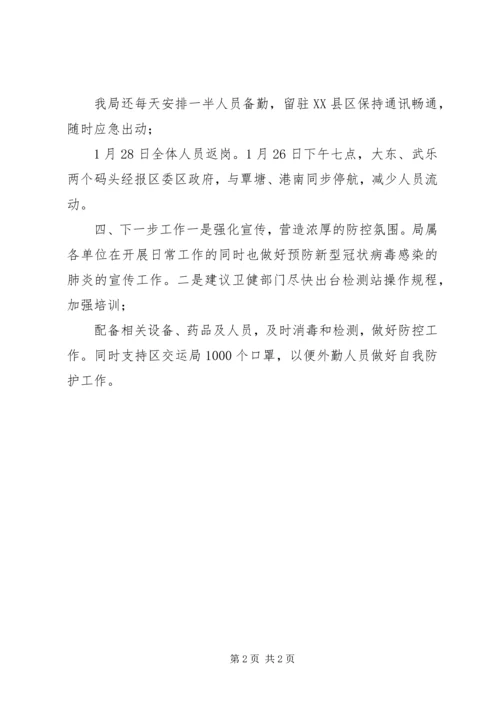 我局还每天安排一半人员备勤，留驻XX县区保持通讯畅通，随时应急出动；

1月28日全体人员返岗。1月26日下午七点，大东、武乐两个码头经报区委区政府，与覃塘、港南同步停航，减少人员流动。

四、下一步工作一是强化宣传，营造浓厚的防控氛围。局属各单位在开展日常工作的同时也做好预防新型冠状病毒感染的肺炎的宣传工作。二是建议卫健部门尽快出台检测站操作规程，加强培训；

配备相关设备、药品及人员，及时消毒和检测，做好防控工作。同时支持区交运局1000个口罩，以便外勤人员做好自我防护工作。

第2页 共2页